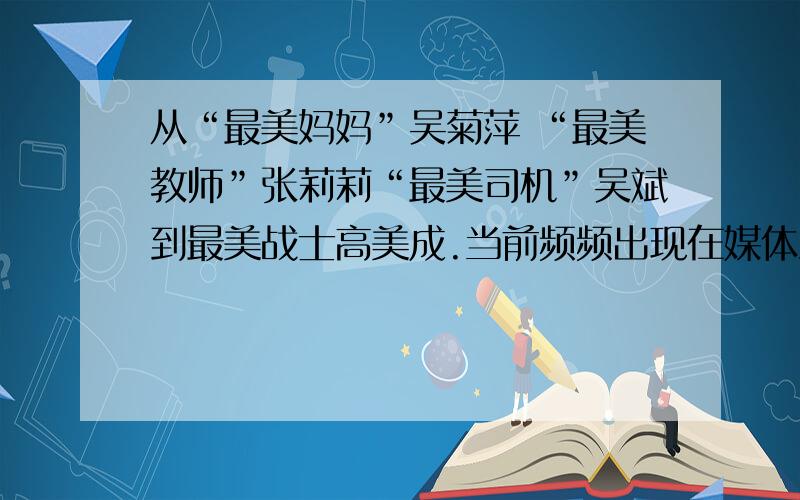 从“最美妈妈”吴菊萍 “最美教师”张莉莉“最美司机”吴斌到最美战士高美成.当前频频出现在媒体